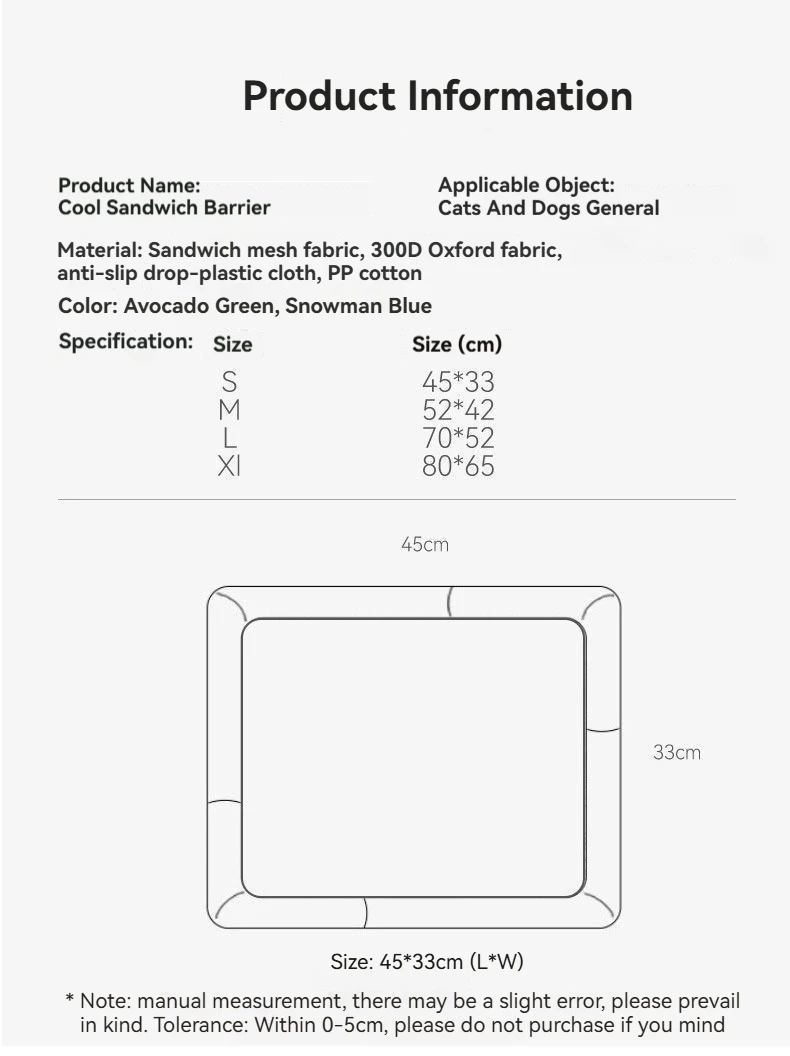 Product Information

Product Name:
Cool Sandwich Barrier

Applicable Object:
Cats And Dogs General

Material: Sandwich mesh fabric, 300D Oxford fabric, anti-slip drop-plastic cloth, PP cotton

Color: Avocado Green, Snowman Blue

Specification:

| Size | Size (cm) |
|---|---|
| S | 45*33 |
| M | 52*42 |
| L | 70*52 |
| Xl | 80*65 |

45cm

33cm

Size: 45*33cm (L*W)

* Note: manual measurement, there may be a slight error, please prevail in kind. Tolerance: Within 0-5cm, please do not purchase if you mind